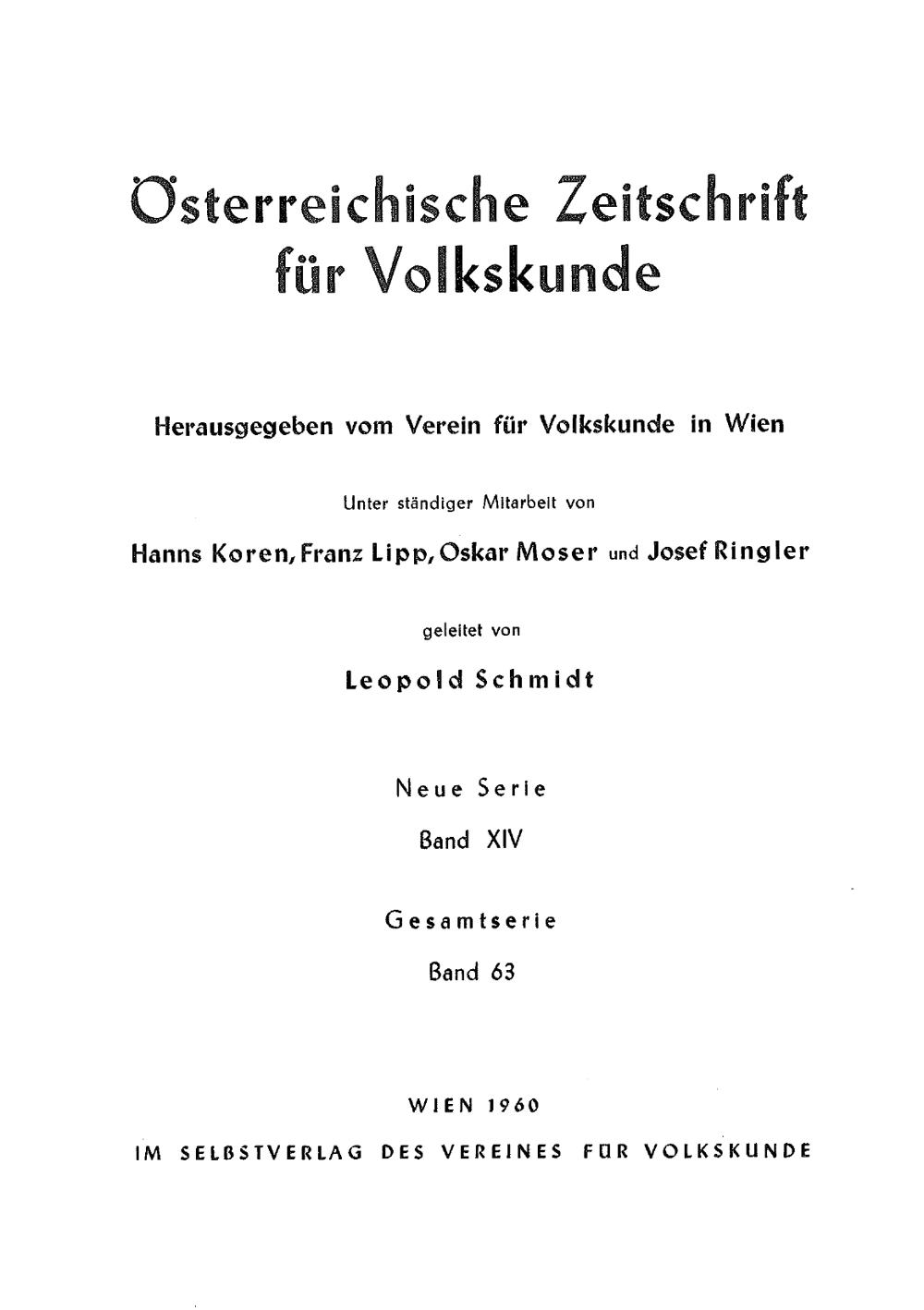 Österreichische Zeitschrift für Volkskunde

Herausgegeben vom Verein für Volkskunde in Wien

Unter ständiger Mitarbeit von

Hanns Koren, Franz Lipp, Oskar Moser und Josef Ringler

geleitet von

Leopold Schmidt

Neue Serie

Band XIV

Gesamtserie

Band 63

WIEN 1960

IM SELBSTVERLAG DES VEREINES FÜR VOLKSKUNDE